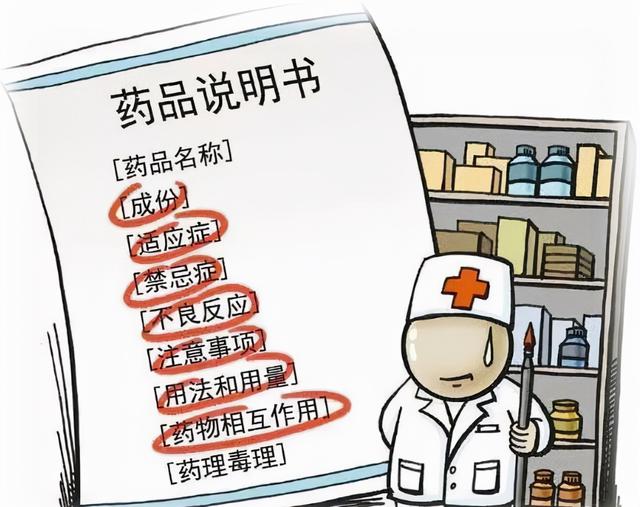 药品说明书

[药品名称]
[成份]
[适应症]
[禁忌症]
[不良反应]
[注意事项]
[用法和用量]
[药物相互作用]
[药理毒理]